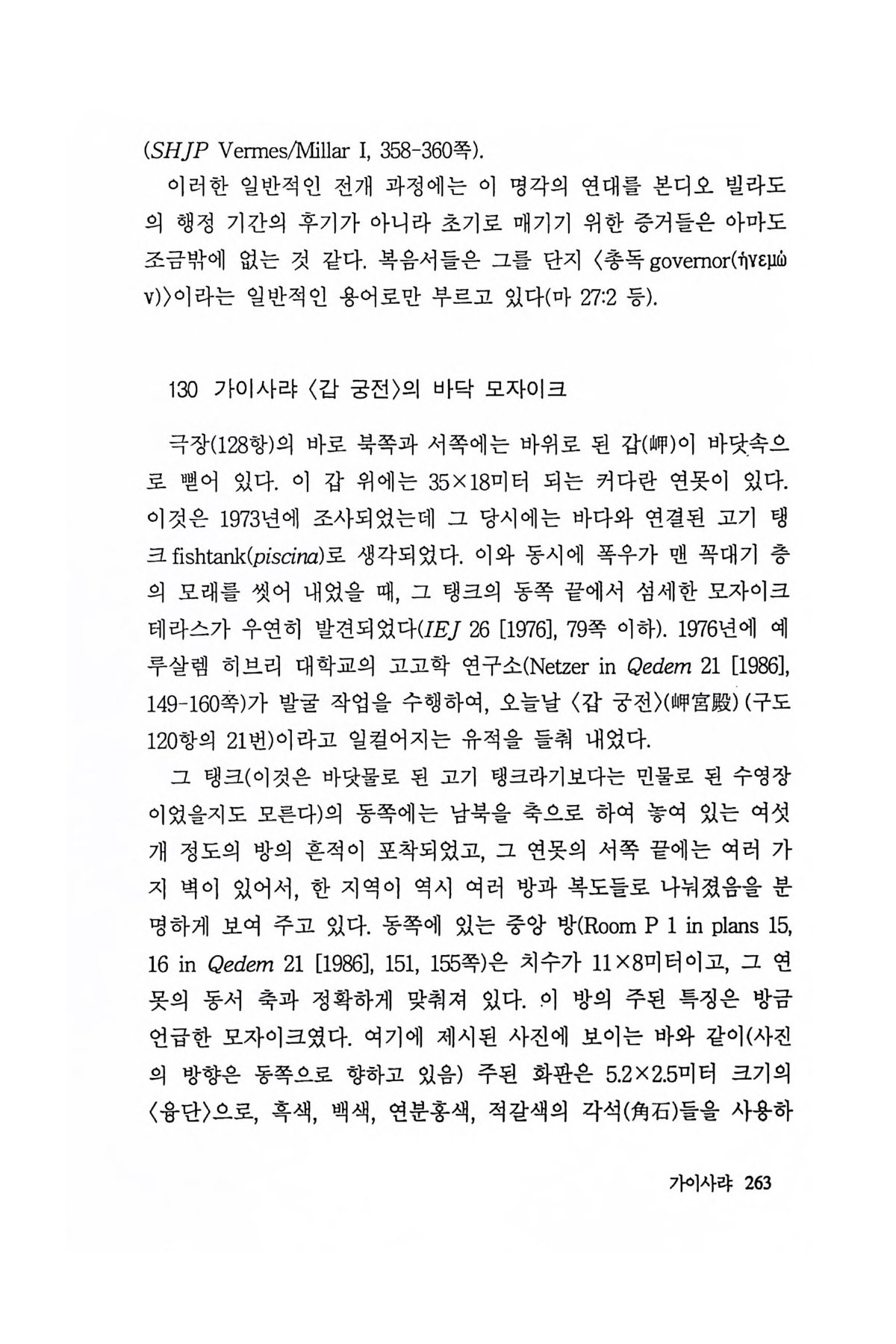 (SHJP Vermes/Millar I, 358-360쪽).

이러한 일반적인 전개 과정에는 이 명각의 연대를 본디오 빌라도의 행정 기간의 후기가 아니라 초기로 매기기 위한 증거들은 아마도 조금밖에 없는 것 같다. 복음서들은 그를 단지 〈총독 governor(ἡγεμών)〉이라는 일반적인 용어로만 부르고 있다(마 27:2 등).

130 가이사랴 〈갑 궁전〉의 바닥 모자이크

극장(128항)의 바로 북쪽과 서쪽에는 바위로 된 갑(岬)이 바닷속으로 뻗어 있다. 이 갑 위에는 35×18미터 되는 커다란 연못이 있다. 이것은 1973년에 조사되었는데 그 당시에는 바다와 연결된 고기 탱크 fishtank(piscina)로 생각되었다. 이와 동시에 폭우가 맨 꼭대기 층의 모래를 씻어 내었을 때, 그 탱크의 동쪽 끝에서 섬세한 모자이크 테라스가 우연히 발견되었다(IEJ 26 [1976], 79쪽 이하). 1976년에 예루살렘 히브리 대학교의 고고학 연구소(Netzer in Qedem 21 [1986], 149-160쪽)가 발굴 작업을 수행하여, 오늘날 〈갑 궁전〉(岬宮殿) (구도 120항의 21번)이라고 일컬어지는 유적을 들춰 내었다.

그 탱크(이것은 바닷물로 된 고기 탱크라기보다는 민물로 된 수영장이었을지도 모른다)의 동쪽에는 남북을 축으로 하여 놓여 있는 여섯 개 정도의 방의 흔적이 포착되었고, 그 연못의 서쪽 끝에는 여러 가지 벽이 있어서, 한 지역이 역시 여러 방과 복도들로 나눠졌음을 분명하게 보여 주고 있다. 동쪽에 있는 중앙 방(Room P 1 in plans 15, 16 in Qedem 21 [1986], 151, 155쪽)은 치수가 11×8미터이고, 그 연못의 동서 축과 정확하게 맞춰져 있다. 이 방의 주된 특징은 방금 언급한 모자이크였다. 여기에 제시된 사진에 보이는 바와 같이(사진의 방향은 동쪽으로 향하고 있음) 주된 화판은 5.2×2.5미터 크기의 〈융단〉으로, 흑색, 백색, 연분홍색, 적갈색의 각석(角石)들을 사용하

가이사랴 263